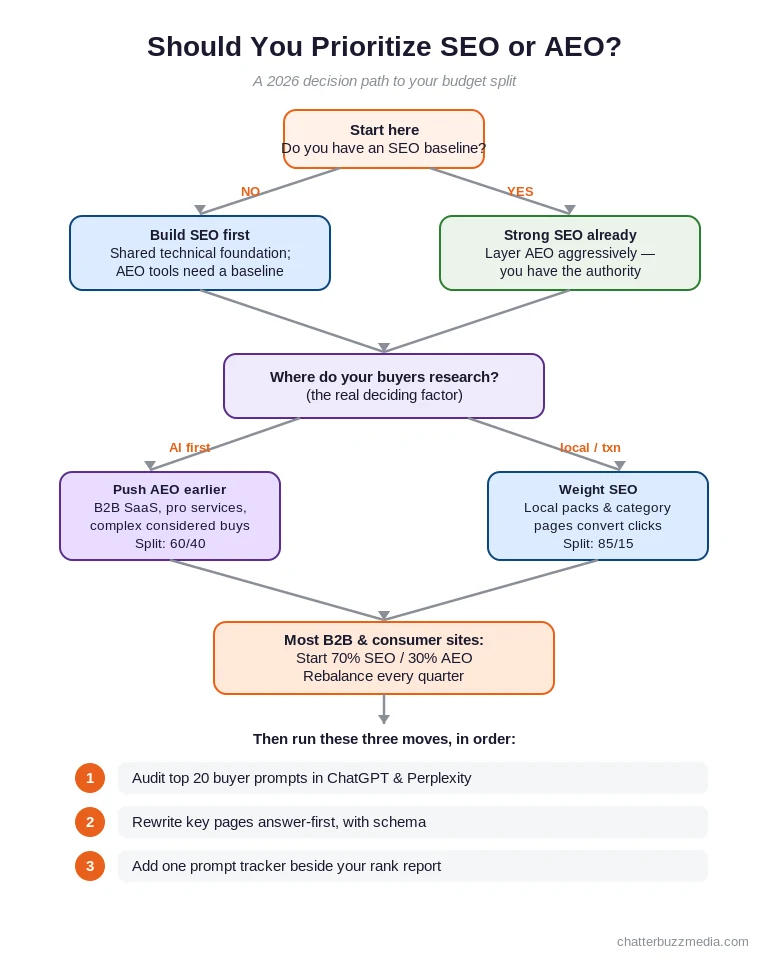 Should You Prioritize SEO or AEO?

A 2026 decision path to your budget split

Start here
Do you have an SEO baseline?

NO

YES

Build SEO first
Shared technical foundation; AEO tools need a baseline

Strong SEO already
Layer AEO aggressively — you have the authority

Where do your buyers research?
(the real deciding factor)

AI first

local / txn

Push AEO earlier
B2B SaaS, pro services, complex considered buys
Split: 60/40

Weight SEO
Local packs & category pages convert clicks
Split: 85/15

Most B2B & consumer sites:
Start 70% SEO / 30% AEO
Rebalance every quarter

Then run these three moves, in order:

1 Audit top 20 buyer prompts in ChatGPT & Perplexity

2 Rewrite key pages answer-first, with schema

3 Add one prompt tracker beside your rank report

chatterbuzzmedia.com